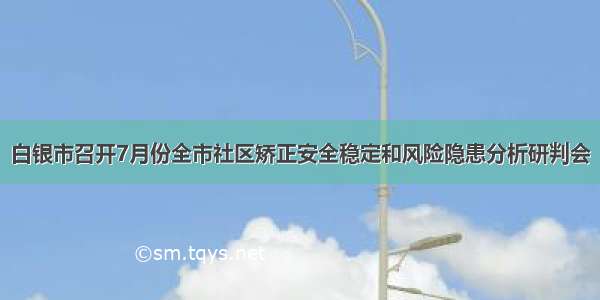 白银市召开7月份全市社区矫正安全稳定和风险隐患分析研判会

©sm.tqys.net